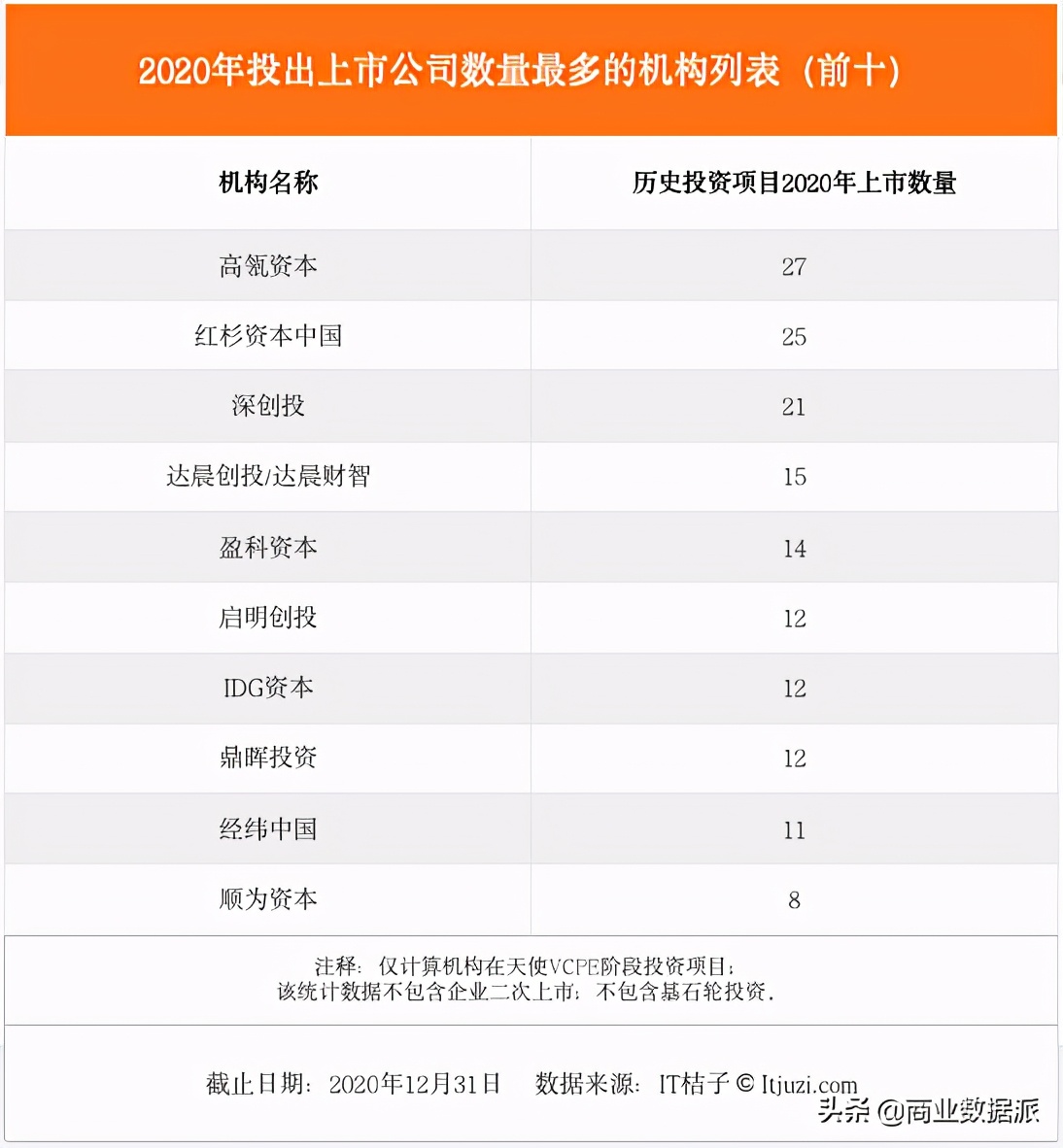 2020年投出上市公司数量最多的机构列表（前十）

| 机构名称 | 历史投资项目2020年上市数量 |
|---|---|
| 高瓴资本 | 27 |
| 红杉资本中国 | 25 |
| 深创投 | 21 |
| 达晨创投/达晨财智 | 15 |
| 盈科资本 | 14 |
| 启明创投 | 12 |
| IDG资本 | 12 |
| 鼎晖投资 | 12 |
| 经纬中国 | 11 |
| 顺为资本 | 8 |

注释：仅计算机构在天使VCPE阶段投资项目；
该统计数据不包含企业二次上市；不包含基石轮投资。

截止日期：2020年12月31日　数据来源：IT桔子 © Itjuzi.com

头条 @商业数据派